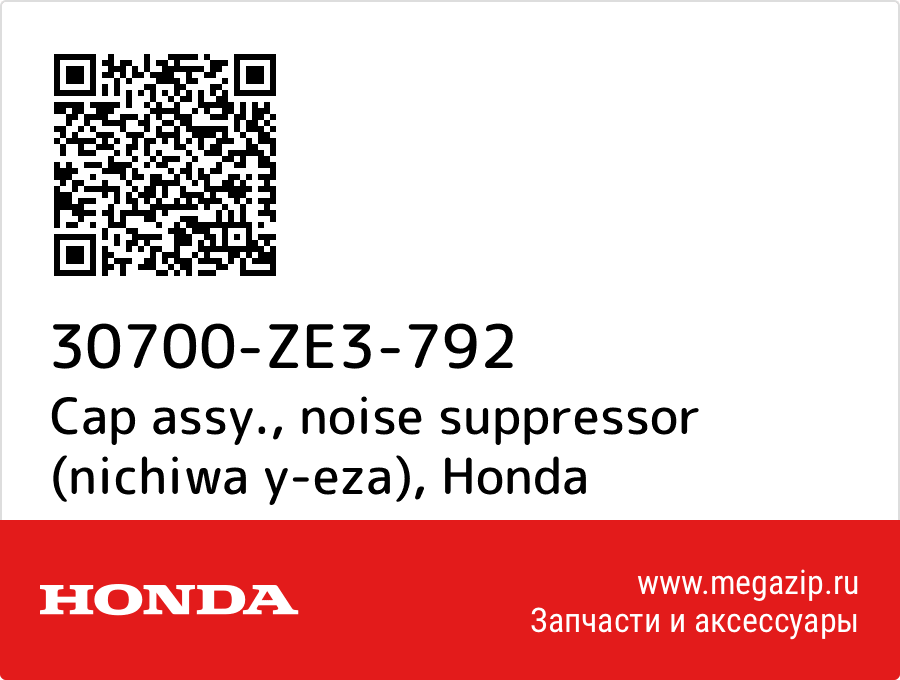 30700-ZE3-792
Cap assy., noise suppressor (nichiwa y-eza), Honda

HONDA

www.megazip.ru
Запчасти и аксессуары